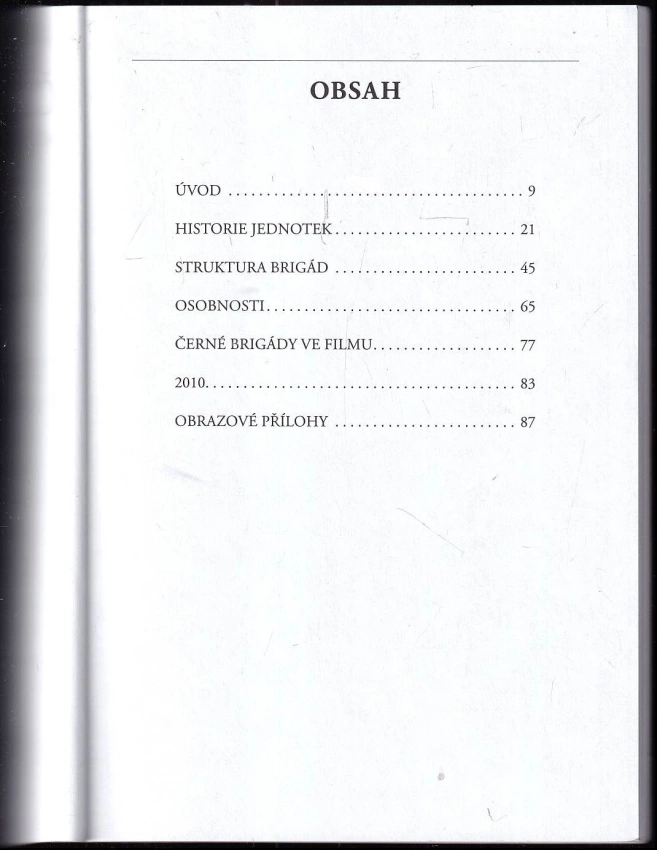 OBSAH

ÚVOD 9

HISTORIE JEDNOTEK 21

STRUKTURA BRIGÁD 45

OSOBNOSTI 65

ČERNÉ BRIGÁDY VE FILMU 77

2010 83

OBRAZOVÉ PŘÍLOHY 87